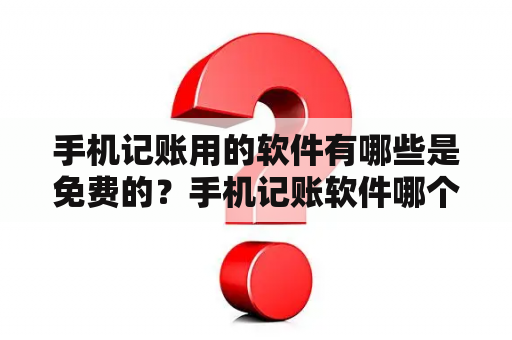 手机记账用的软件有哪些是免费的？手机记账软件哪个